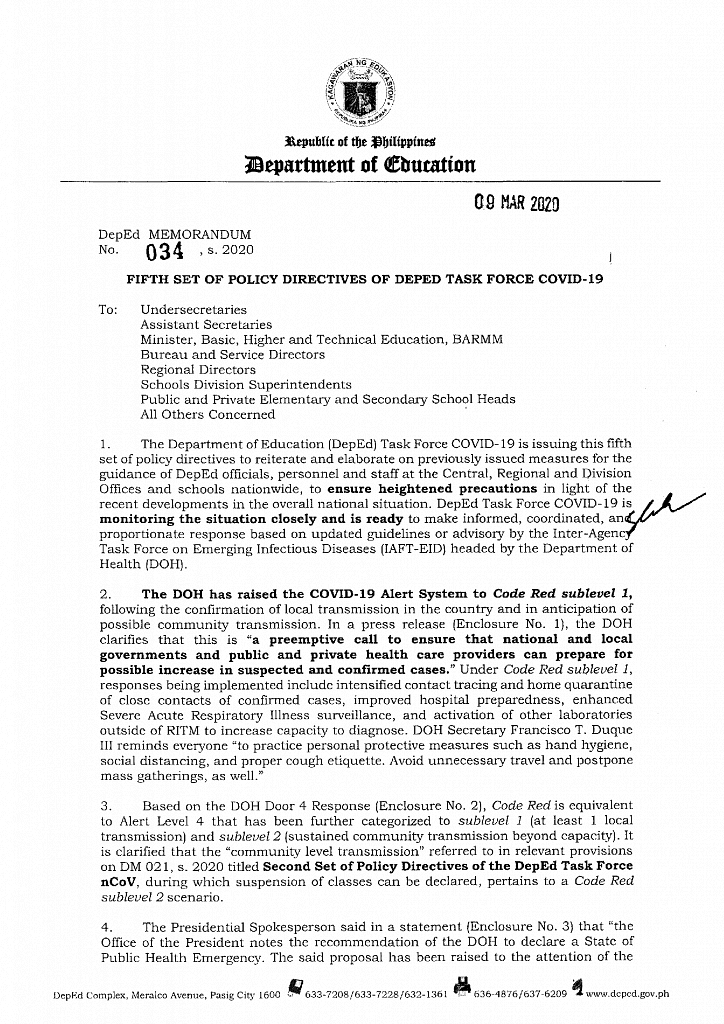 KAGAWARAN NG EDUKASYON
REPUBLIKA NG PILIPINAS

Republic of the Philippines
Department of Education

09 MAR 2020

DepEd MEMORANDUM
No. 034 , s. 2020

FIFTH SET OF POLICY DIRECTIVES OF DEPED TASK FORCE COVID-19

To: Undersecretaries
Assistant Secretaries
Minister, Basic, Higher and Technical Education, BARMM
Bureau and Service Directors
Regional Directors
Schools Division Superintendents
Public and Private Elementary and Secondary School Heads
All Others Concerned

1. The Department of Education (DepEd) Task Force COVID-19 is issuing this fifth set of policy directives to reiterate and elaborate on previously issued measures for the guidance of DepEd officials, personnel and staff at the Central, Regional and Division Offices and schools nationwide, to ensure heightened precautions in light of the recent developments in the overall national situation. DepEd Task Force COVID-19 is monitoring the situation closely and is ready to make informed, coordinated, and proportionate response based on updated guidelines or advisory by the Inter-Agency Task Force on Emerging Infectious Diseases (IAFT-EID) headed by the Department of Health (DOH).

2. The DOH has raised the COVID-19 Alert System to Code Red sublevel 1, following the confirmation of local transmission in the country and in anticipation of possible community transmission. In a press release (Enclosure No. 1), the DOH clarifies that this is "a preemptive call to ensure that national and local governments and public and private health care providers can prepare for possible increase in suspected and confirmed cases." Under Code Red sublevel 1, responses being implemented include intensified contact tracing and home quarantine of close contacts of confirmed cases, improved hospital preparedness, enhanced Severe Acute Respiratory Illness surveillance, and activation of other laboratories outside of RITM to increase capacity to diagnose. DOH Secretary Francisco T. Duque III reminds everyone "to practice personal protective measures such as hand hygiene, social distancing, and proper cough etiquette. Avoid unnecessary travel and postpone mass gatherings, as well."

3. Based on the DOH Door 4 Response (Enclosure No. 2), Code Red is equivalent to Alert Level 4 that has been further categorized to sublevel 1 (at least 1 local transmission) and sublevel 2 (sustained community transmission beyond capacity). It is clarified that the "community level transmission" referred to in relevant provisions on DM 021, s. 2020 titled Second Set of Policy Directives of the DepEd Task Force nCoV, during which suspension of classes can be declared, pertains to a Code Red sublevel 2 scenario.

4. The Presidential Spokesperson said in a statement (Enclosure No. 3) that "the Office of the President notes the recommendation of the DOH to declare a State of Public Health Emergency. The said proposal has been raised to the attention of the

DepEd Complex, Meralco Avenue, Pasig City 1600 633-7208/633-7228/632-1361 636-4876/637-6209 www.deped.gov.ph